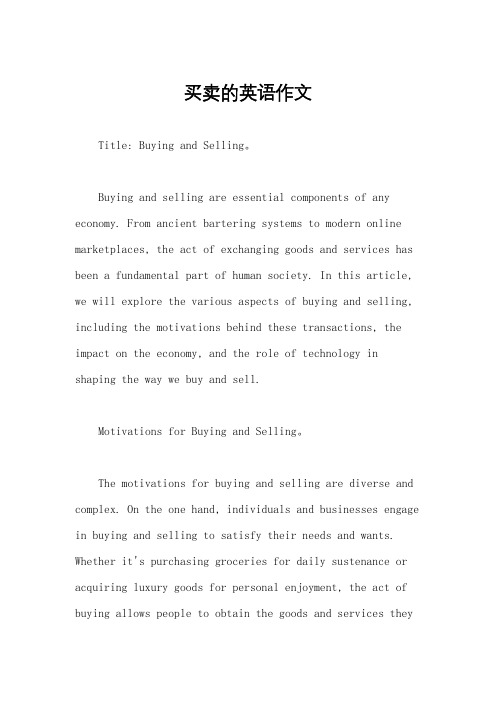 买卖的英语作文

Title: Buying and Selling。

Buying and selling are essential components of any economy. From ancient bartering systems to modern online marketplaces, the act of exchanging goods and services has been a fundamental part of human society. In this article, we will explore the various aspects of buying and selling, including the motivations behind these transactions, the impact on the economy, and the role of technology in shaping the way we buy and sell.

Motivations for Buying and Selling。

The motivations for buying and selling are diverse and complex. On the one hand, individuals and businesses engage in buying and selling to satisfy their needs and wants. Whether it's purchasing groceries for daily sustenance or acquiring luxury goods for personal enjoyment, the act of buying allows people to obtain the goods and services they